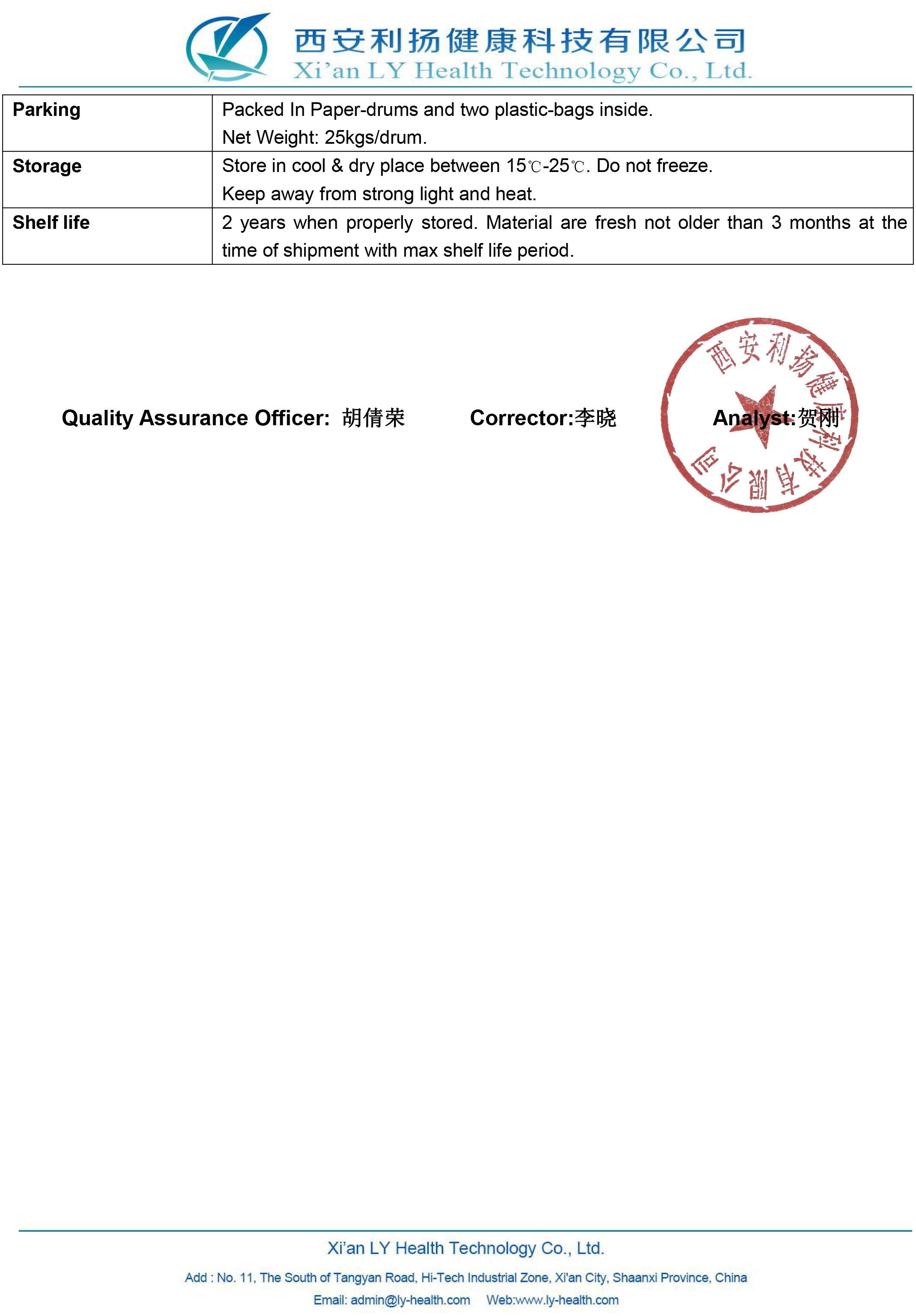 西安利扬健康科技有限公司
Xi'an LY Health Technology Co., Ltd.

| Parking | Packed In Paper-drums and two plastic-bags inside. Net Weight: 25kgs/drum. |
|---|---|
| Storage | Store in cool & dry place between 15℃-25℃. Do not freeze. Keep away from strong light and heat. |
| Shelf life | 2 years when properly stored. Material are fresh not older than 3 months at the time of shipment with max shelf life period. |

Quality Assurance Officer: 胡倩荣

Corrector:李晓

Analyst:贺刚

西安利扬健康科技有限公司

Xi'an LY Health Technology Co., Ltd.

Add : No. 11, The South of Tangyan Road, Hi-Tech Industrial Zone, Xi'an City, Shaanxi Province, China

Email: admin@ly-health.com Web:www.ly-health.com